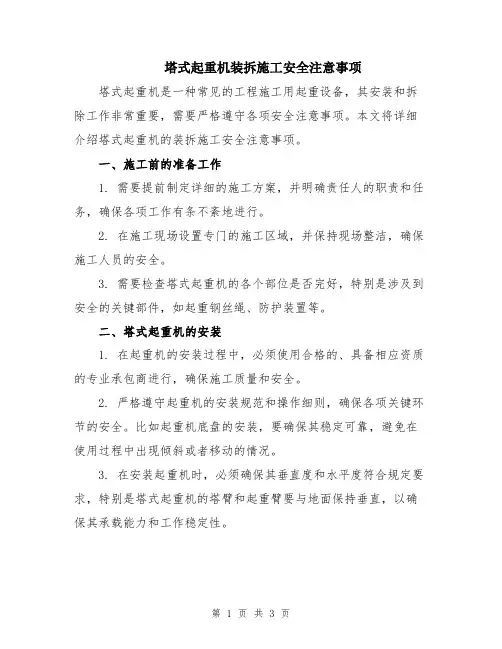 塔式起重机装拆施工安全注意事项

塔式起重机是一种常见的工程施工用起重设备，其安装和拆除工作非常重要，需要严格遵守各项安全注意事项。本文将详细介绍塔式起重机的装拆施工安全注意事项。

一、施工前的准备工作

1. 需要提前制定详细的施工方案，并明确责任人的职责和任务，确保各项工作有条不紊地进行。

2. 在施工现场设置专门的施工区域，并保持现场整洁，确保施工人员的安全。

3. 需要检查塔式起重机的各个部位是否完好，特别是涉及到安全的关键部件，如起重钢丝绳、防护装置等。

二、塔式起重机的安装

1. 在起重机的安装过程中，必须使用合格的、具备相应资质的专业承包商进行，确保施工质量和安全。

2. 严格遵守起重机的安装规范和操作细则，确保各项关键环节的安全。比如起重机底盘的安装，要确保其稳定可靠，避免在使用过程中出现倾斜或者移动的情况。

3. 在安装起重机时，必须确保其垂直度和水平度符合规定要求，特别是塔式起重机的塔臂和起重臂要与地面保持垂直，以确保其承载能力和工作稳定性。

第 1 页 共 3 页